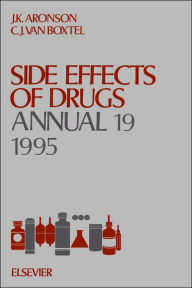 J.K. ARONSON
C.J. VAN BOXTEL

SIDE EFFECTS OF DRUGS
ANNUAL 19
1995

ELSEVIER